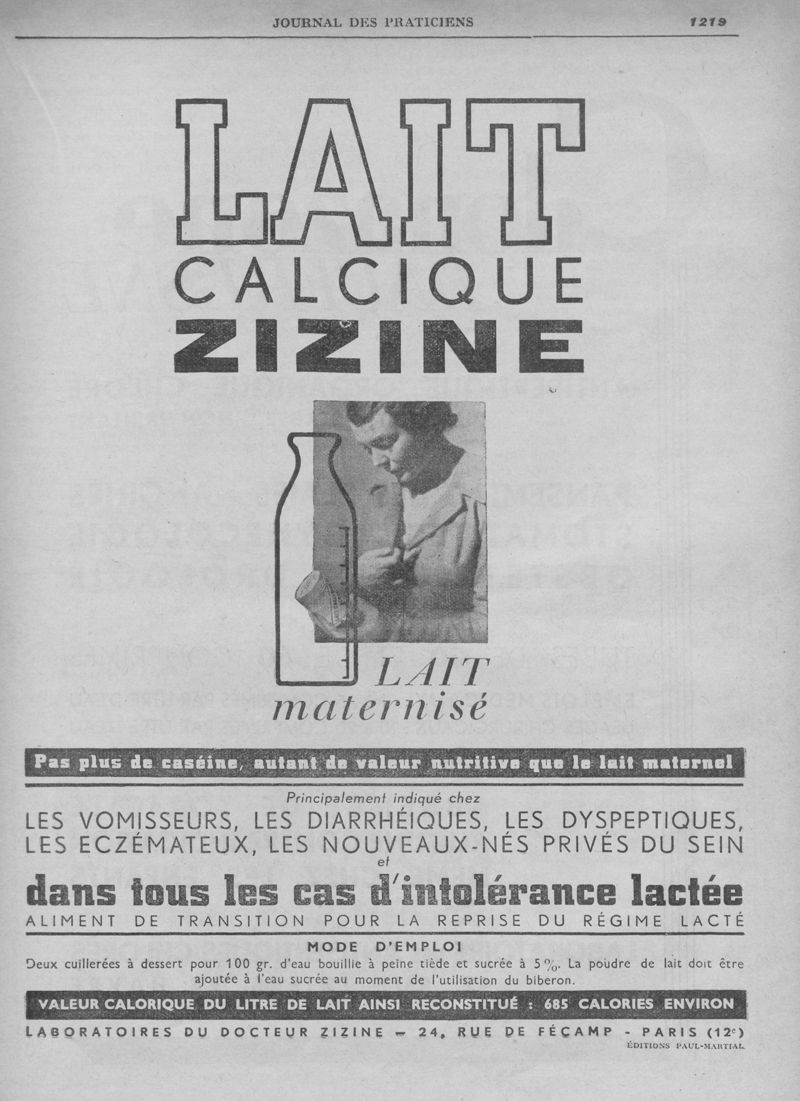 JOURNAL DES PRATICIENS 1219

LAIT
CALCIQUE
ZIZINE

LAIT
maternisé

Pas plus de caséine, autant de valeur nutritive que le lait maternel

Principalement indiqué chez
LES VOMISSEURS, LES DIARRHÉIQUES, LES DYSPEPTIQUES, LES ECZÉMATEUX, LES NOUVEAUX-NÉS PRIVÉS DU SEIN
et
dans tous les cas d'intolérance lactée
ALIMENT DE TRANSITION POUR LA REPRISE DU RÉGIME LACTÉ

MODE D'EMPLOI
Deux cuillerées à dessert pour 100 gr. d'eau bouillie à peine tiède et sucrée à 5 %. La poudre de lait doit être ajoutée à l'eau sucrée au moment de l'utilisation du biberon.

VALEUR CALORIQUE DU LITRE DE LAIT AINSI RECONSTITUÉ : 685 CALORIES ENVIRON

LABORATOIRES DU DOCTEUR ZIZINE — 24, RUE DE FÉCAMP - PARIS (12e)
ÉDITIONS PAUL-MARTIAL